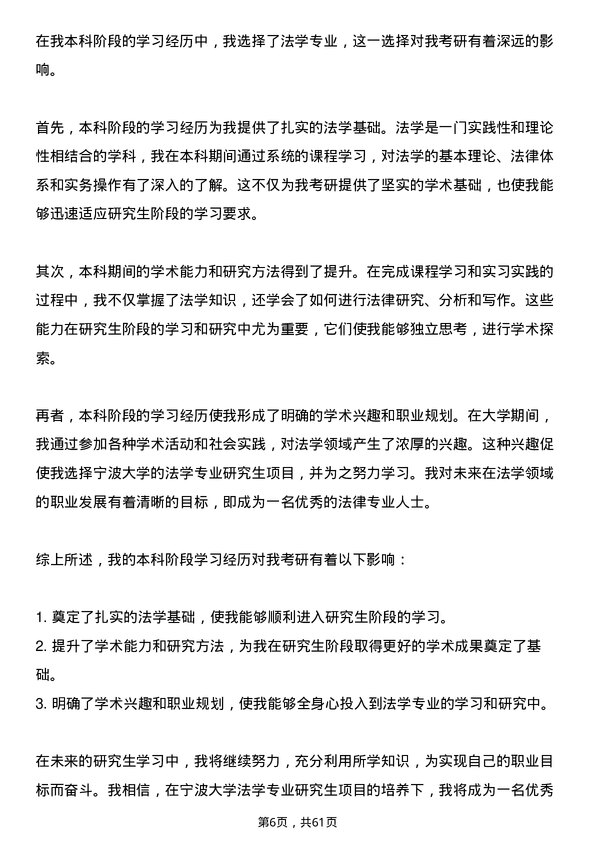 在我本科阶段的学习经历中，我选择了法学专业，这一选择对我考研有着深远的影响。

首先，本科阶段的学习经历为我提供了扎实的法学基础。法学是一门实践性和理论性相结合的学科，我在本科期间通过系统的课程学习，对法学的基本理论、法律体系和实务操作有了深入的了解。这不仅为我考研提供了坚实的学术基础，也使我能够迅速适应研究生阶段的学习要求。

其次，本科期间的学术能力和研究方法得到了提升。在完成课程学习和实习实践的过程中，我不仅掌握了法学知识，还学会了如何进行法律研究、分析和写作。这些能力在研究生阶段的学习和研究中尤为重要，它们使我能够独立思考，进行学术探索。

再者，本科阶段的学习经历使我形成了明确的学术兴趣和职业规划。在大学期间，我通过参加各种学术活动和社会实践，对法学领域产生了浓厚的兴趣。这种兴趣促使我选择宁波大学的法学专业研究生项目，并为之努力学习。我对未来在法学领域的职业发展有着清晰的目标，即成为一名优秀的法律专业人士。

综上所述，我的本科阶段学习经历对我考研有着以下影响：

1. 奠定了扎实的法学基础，使我能够顺利进入研究生阶段的学习。
2. 提升了学术能力和研究方法，为我在研究生阶段取得更好的学术成果奠定了基础。
3. 明确了学术兴趣和职业规划，使我能够全身心投入到法学专业的学习和研究中。

在未来的研究生学习中，我将继续努力，充分利用所学知识，为实现自己的职业目标而奋斗。我相信，在宁波大学法学专业研究生项目的培养下，我将成为一名优秀

第6页，共61页